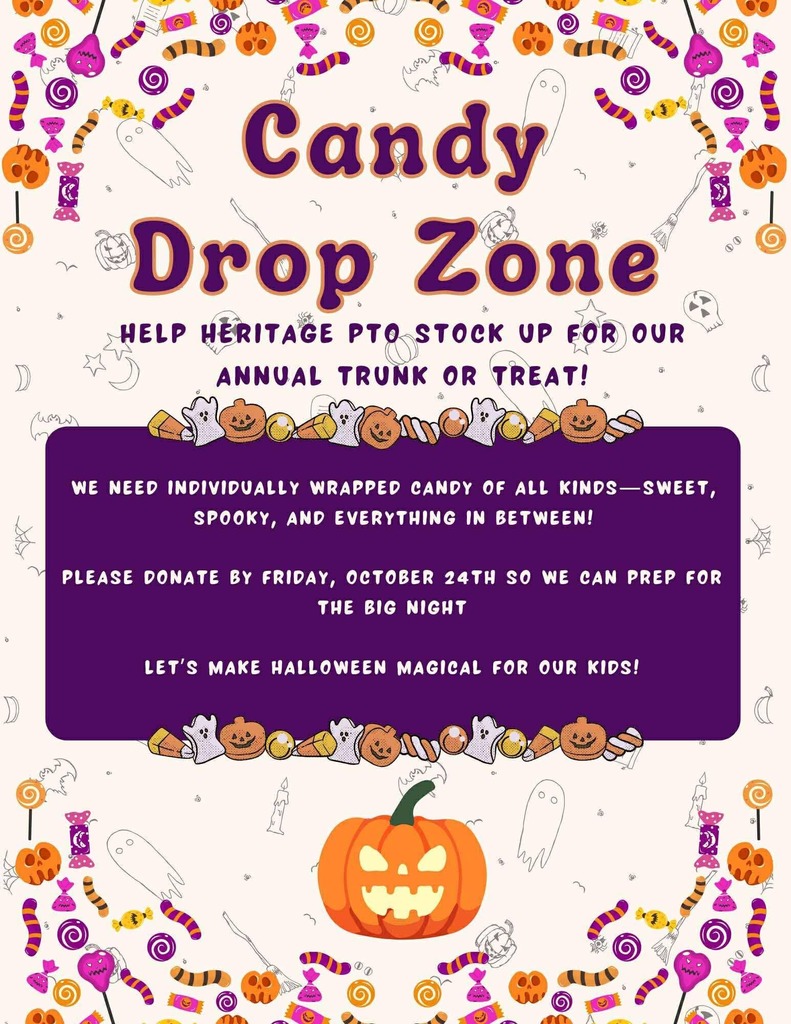 Candy Drop Zone

HELP HERITAGE PTO STOCK UP FOR OUR ANNUAL TRUNK OR TREAT!

WE NEED INDIVIDUALLY WRAPPED CANDY OF ALL KINDS—SWEET, SPOOKY, AND EVERYTHING IN BETWEEN!

PLEASE DONATE BY FRIDAY, OCTOBER 24TH SO WE CAN PREP FOR THE BIG NIGHT

LET'S MAKE HALLOWEEN MAGICAL FOR OUR KIDS!